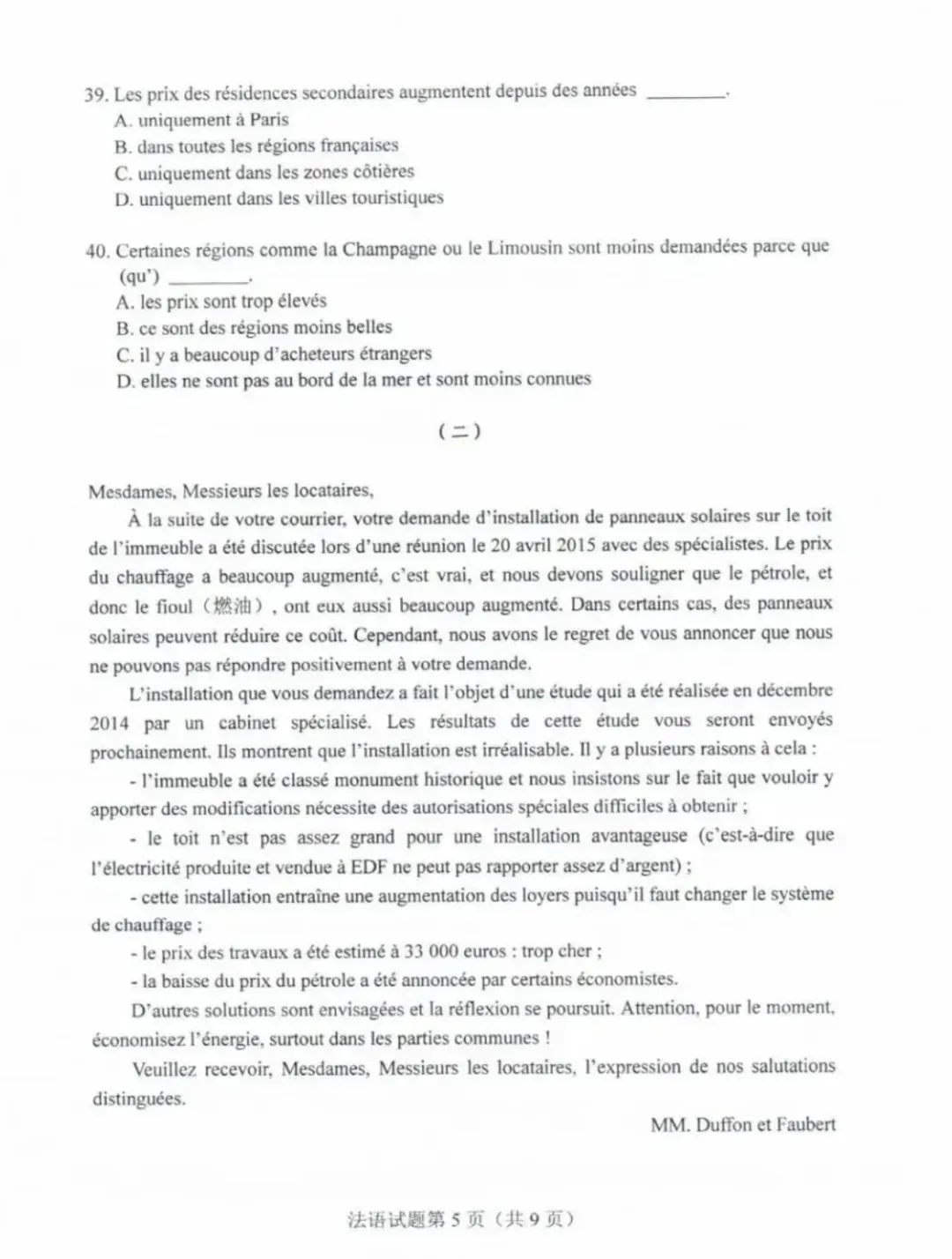 39. Les prix des résidences secondaires augmentent depuis des années ________.
A. uniquement à Paris
B. dans toutes les régions françaises
C. uniquement dans les zones côtières
D. uniquement dans les villes touristiques

40. Certaines régions comme la Champagne ou le Limousin sont moins demandées parce que (qu') ________.
A. les prix sont trop élevés
B. ce sont des régions moins belles
C. il y a beaucoup d'acheteurs étrangers
D. elles ne sont pas au bord de la mer et sont moins connues

(二)

Mesdames, Messieurs les locataires,

À la suite de votre courrier, votre demande d'installation de panneaux solaires sur le toit de l'immeuble a été discutée lors d'une réunion le 20 avril 2015 avec des spécialistes. Le prix du chauffage a beaucoup augmenté, c'est vrai, et nous devons souligner que le pétrole, et donc le fioul（燃油）, ont eux aussi beaucoup augmenté. Dans certains cas, des panneaux solaires peuvent réduire ce coût. Cependant, nous avons le regret de vous annoncer que nous ne pouvons pas répondre positivement à votre demande.

L'installation que vous demandez a fait l'objet d'une étude qui a été réalisée en décembre 2014 par un cabinet spécialisé. Les résultats de cette étude vous seront envoyés prochainement. Ils montrent que l'installation est irréalisable. Il y a plusieurs raisons à cela :

- l'immeuble a été classé monument historique et nous insistons sur le fait que vouloir y apporter des modifications nécessite des autorisations spéciales difficiles à obtenir ;

- le toit n'est pas assez grand pour une installation avantageuse (c'est-à-dire que l'électricité produite et vendue à EDF ne peut pas rapporter assez d'argent) ;

- cette installation entraîne une augmentation des loyers puisqu'il faut changer le système de chauffage ;

- le prix des travaux a été estimé à 33 000 euros : trop cher ;

- la baisse du prix du pétrole a été annoncée par certains économistes.

D'autres solutions sont envisagées et la réflexion se poursuit. Attention, pour le moment, économisez l'énergie, surtout dans les parties communes !

Veuillez recevoir, Mesdames, Messieurs les locataires, l'expression de nos salutations distinguées.

MM. Duffon et Faubert

法语试题第 5 页（共 9 页）